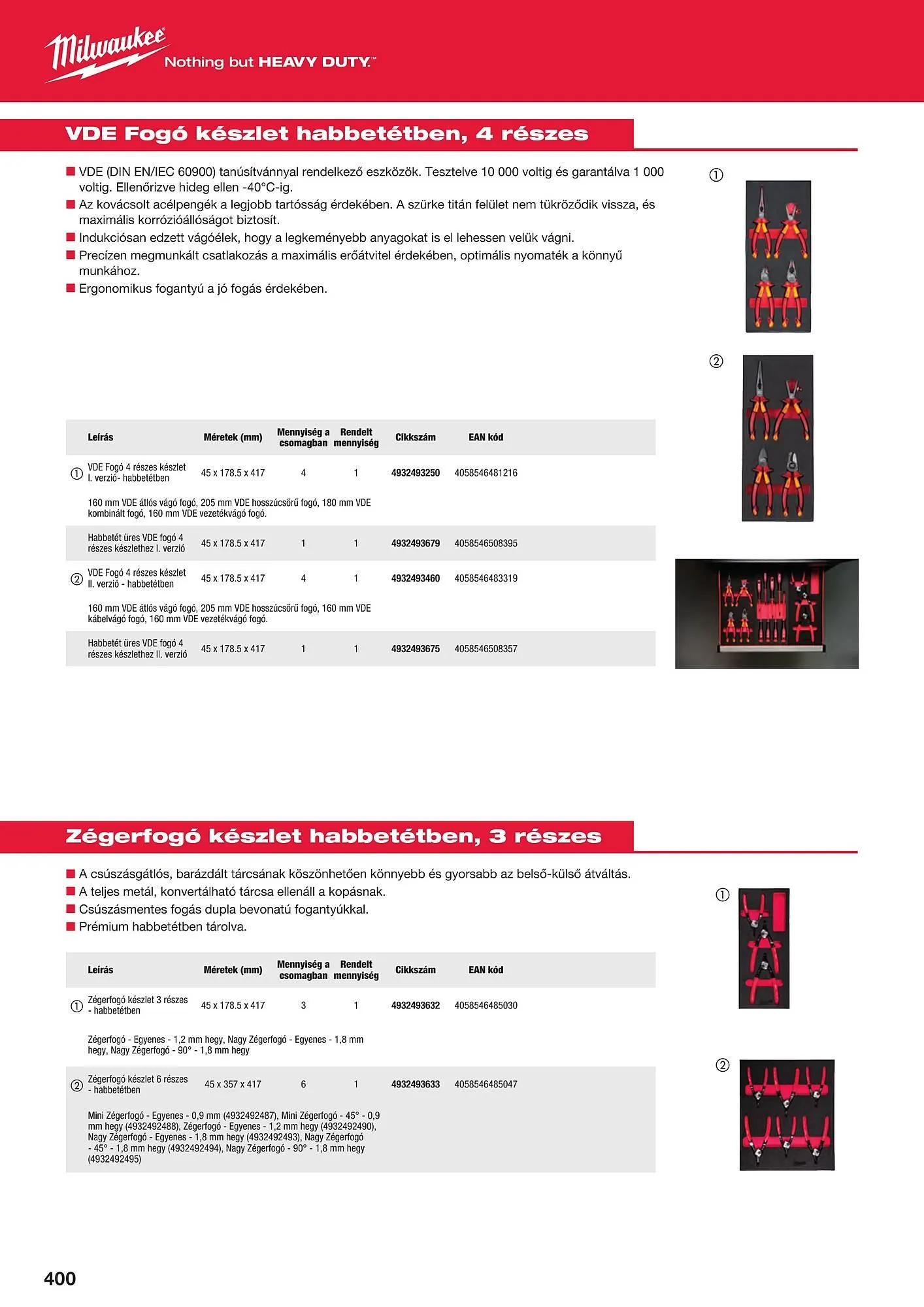 Milwaukee Nothing but HEAVY DUTY.™

VDE Fogó készlet habbetétben, 4 részes

■ VDE (DIN EN/IEC 60900) tanúsítvánnyal rendelkező eszközök. Tesztelve 10 000 voltig és garantálva 1 000 voltig. Ellenőrizve hideg ellen -40°C-ig.
■ Az kovácsolt acélpengék a legjobb tartósság érdekében. A szürke titán felület nem tükröződik vissza, és maximális korrózióállóságot biztosít.
■ Indukciósan edzett vágóélek, hogy a legkeményebb anyagokat is el lehessen velük vágni.
■ Precízen megmunkált csatlakozás a maximális erőátvitel érdekében, optimális nyomaték a könnyű munkához.
■ Ergonomikus fogantyú a jó fogás érdekében.

①

②

| | Leírás | Méretek (mm) | Mennyiség a csomagban | Rendelt mennyiség | Cikkszám | EAN kód |
|---|---|---|---|---|---|---|
| ① | VDE Fogó 4 részes készlet I. verzió- habbetétben | 45 x 178.5 x 417 | 4 | 1 | 4932493250 | 4058546481216 |
| | 160 mm VDE átlós vágó fogó, 205 mm VDE hosszúcsőrű fogó, 180 mm VDE kombinált fogó, 160 mm VDE vezetékvágó fogó. | | | | | |
| | Habbetét üres VDE fogó 4 részes készlethez I. verzió | 45 x 178.5 x 417 | 1 | 1 | 4932493679 | 4058546508395 |
| ② | VDE Fogó 4 részes készlet II. verzió - habbetétben | 45 x 178.5 x 417 | 4 | 1 | 4932493460 | 4058546483319 |
| | 160 mm VDE átlós vágó fogó, 205 mm VDE hosszúcsőrű fogó, 160 mm VDE kábelvágó fogó, 160 mm VDE vezetékvágó fogó. | | | | | |
| | Habbetét üres VDE fogó 4 részes készlethez II. verzió | 45 x 178.5 x 417 | 1 | 1 | 4932493675 | 4058546508357 |

Zégerfogó készlet habbetétben, 3 részes

■ A csúszásgátlós, barázdált tárcsának köszönhetően könnyebb és gyorsabb az belső-külső átváltás.
■ A teljes metál, konvertálható tárcsa ellenáll a kopásnak.
■ Csúszásmentes fogás dupla bevonatú fogantyúkkal.
■ Prémium habbetétben tárolva.

①

②

| | Leírás | Méretek (mm) | Mennyiség a csomagban | Rendelt mennyiség | Cikkszám | EAN kód |
|---|---|---|---|---|---|---|
| ① | Zégerfogó készlet 3 részes - habbetétben | 45 x 178.5 x 417 | 3 | 1 | 4932493632 | 4058546485030 |
| | Zégerfogó - Egyenes - 1,2 mm hegy, Nagy Zégerfogó - Egyenes - 1,8 mm hegy, Nagy Zégerfogó - 90° - 1,8 mm hegy | | | | | |
| ② | Zégerfogó készlet 6 részes - habbetétben | 45 x 357 x 417 | 6 | 1 | 4932493633 | 4058546485047 |
| | Mini Zégerfogó - Egyenes - 0,9 mm (4932492487), Mini Zégerfogó - 45° - 0,9 mm hegy (4932492488), Zégerfogó - Egyenes - 1,2 mm hegy (4932492490), Nagy Zégerfogó - Egyenes - 1,8 mm hegy (4932492493), Nagy Zégerfogó - 45° - 1,8 mm hegy (4932492494), Nagy Zégerfogó - 90° - 1,8 mm hegy (4932492495) | | | | | |

400